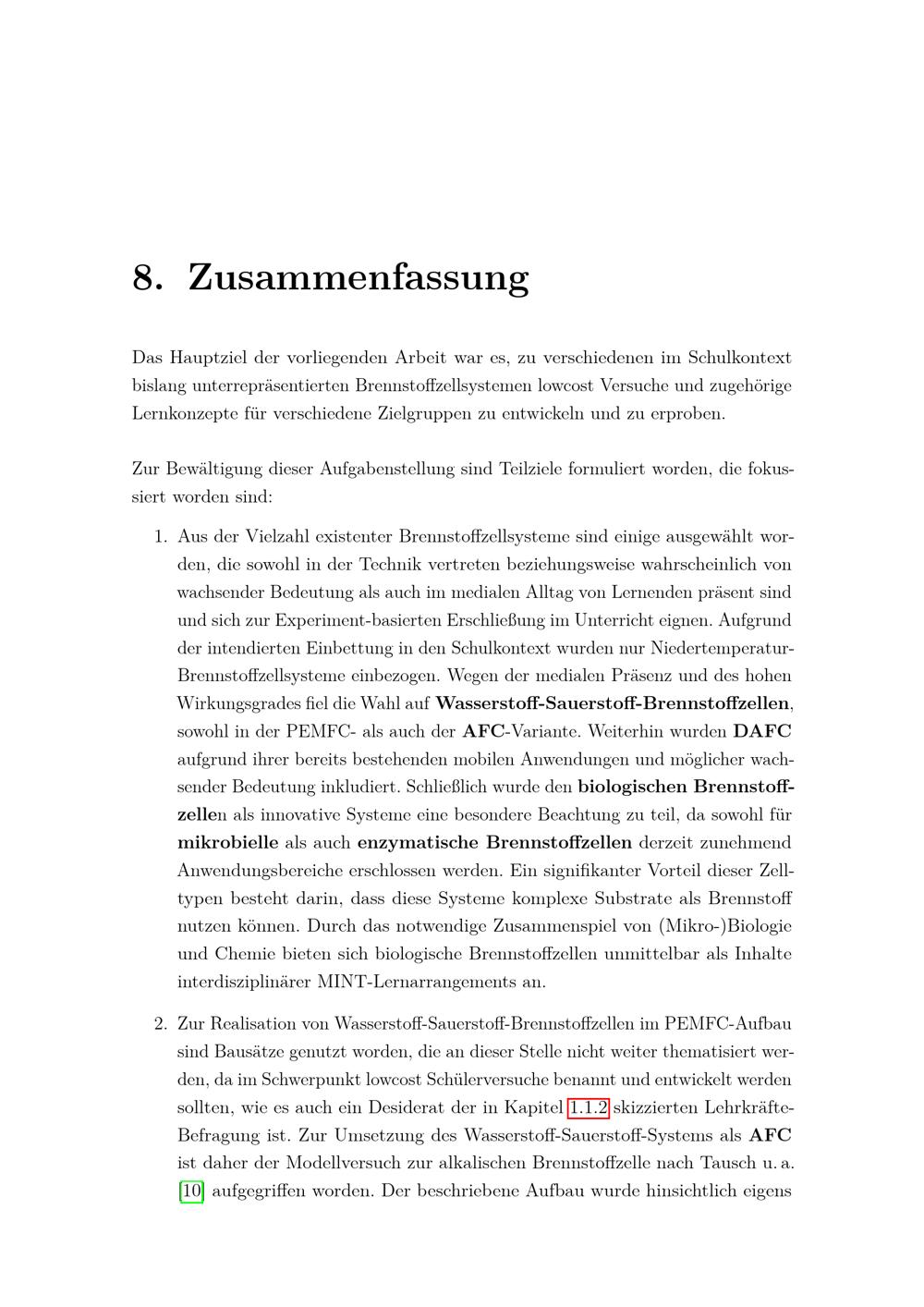 8. Zusammenfassung

Das Hauptziel der vorliegenden Arbeit war es, zu verschiedenen im Schulkontext bislang unterrepräsentierten Brennstoffzellsystemen lowcost Versuche und zugehörige Lernkonzepte für verschiedene Zielgruppen zu entwickeln und zu erproben.

Zur Bewältigung dieser Aufgabenstellung sind Teilziele formuliert worden, die fokussiert worden sind:

1. Aus der Vielzahl existenter Brennstoffzellsysteme sind einige ausgewählt worden, die sowohl in der Technik vertreten beziehungsweise wahrscheinlich von wachsender Bedeutung als auch im medialen Alltag von Lernenden präsent sind und sich zur Experiment-basierten Erschließung im Unterricht eignen. Aufgrund der intendierten Einbettung in den Schulkontext wurden nur Niedertemperatur-Brennstoffzellsysteme einbezogen. Wegen der medialen Präsenz und des hohen Wirkungsgrades fiel die Wahl auf Wasserstoff-Sauerstoff-Brennstoffzellen, sowohl in der PEMFC- als auch der AFC-Variante. Weiterhin wurden DAFC aufgrund ihrer bereits bestehenden mobilen Anwendungen und möglicher wachsender Bedeutung inkludiert. Schließlich wurde den biologischen Brennstoffzellen als innovative Systeme eine besondere Beachtung zu teil, da sowohl für mikrobielle als auch enzymatische Brennstoffzellen derzeit zunehmend Anwendungsbereiche erschlossen werden. Ein signifikanter Vorteil dieser Zelltypen besteht darin, dass diese Systeme komplexe Substrate als Brennstoff nutzen können. Durch das notwendige Zusammenspiel von (Mikro-)Biologie und Chemie bieten sich biologische Brennstoffzellen unmittelbar als Inhalte interdisziplinärer MINT-Lernarrangements an.

2. Zur Realisation von Wasserstoff-Sauerstoff-Brennstoffzellen im PEMFC-Aufbau sind Bausätze genutzt worden, die an dieser Stelle nicht weiter thematisiert werden, da im Schwerpunkt lowcost Schülerversuche benannt und entwickelt werden sollten, wie es auch ein Desiderat der in Kapitel 1.1.2 skizzierten Lehrkräfte-Befragung ist. Zur Umsetzung des Wasserstoff-Sauerstoff-Systems als AFC ist daher der Modellversuch zur alkalischen Brennstoffzelle nach Tausch u. a. [10] aufgegriffen worden. Der beschriebene Aufbau wurde hinsichtlich eigens